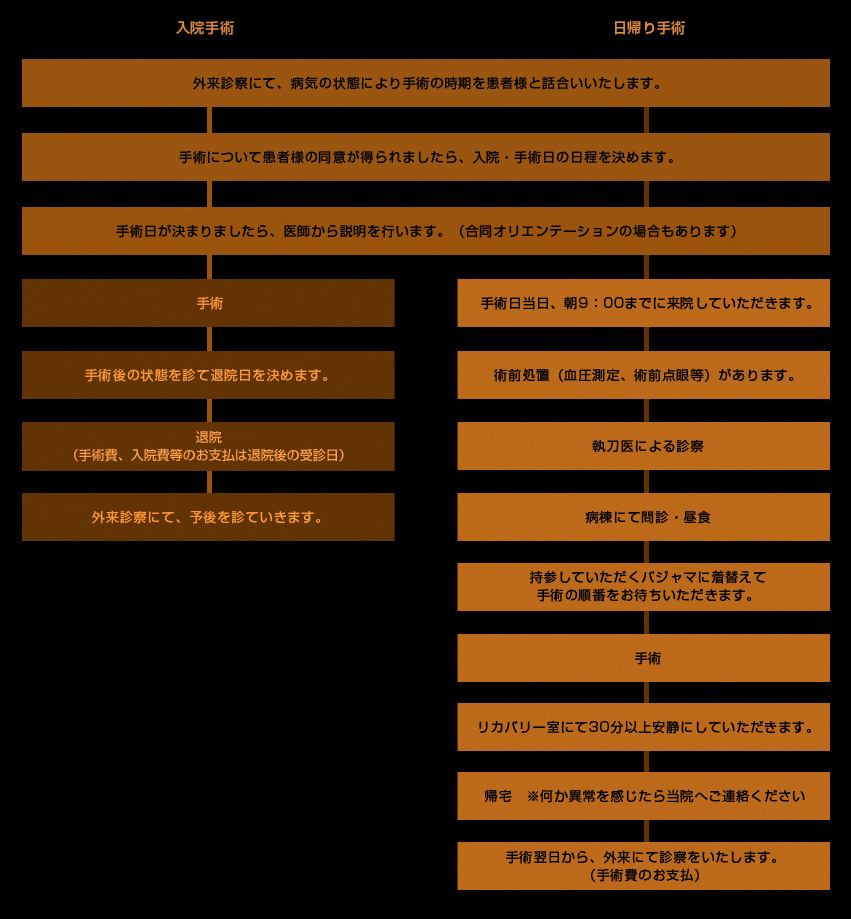 入院手術

日帰り手術

外来診察にて、病気の状態により手術の時期を患者様と話合いいたします。

手術について患者様の同意が得られましたら、入院・手術日の日程を決めます。

手術日が決まりましたら、医師から説明を行います。（合同オリエンテーションの場合もあります）

手術

手術後の状態を診て退院日を決めます。

退院
（手術費、入院費等のお支払は退院後の受診日）

外来診察にて、予後を診ていきます。

手術日当日、朝9：00までに来院していただきます。

術前処置（血圧測定、術前点眼等）があります。

執刀医による診察

病棟にて問診・昼食

持参していただくパジャマに着替えて
手術の順番をお待ちいただきます。

手術

リカバリー室にて30分以上安静にしていただきます。

帰宅　※何か異常を感じたら当院へご連絡ください

手術翌日から、外来にて診察をいたします。
（手術費のお支払）